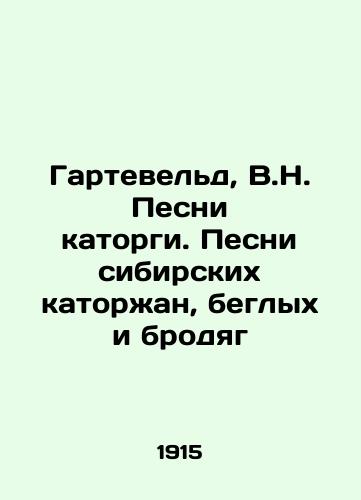 Гартевельд, В.Н. Песни каторги. Песни сибирских каторжан, беглых и бродяг

1915